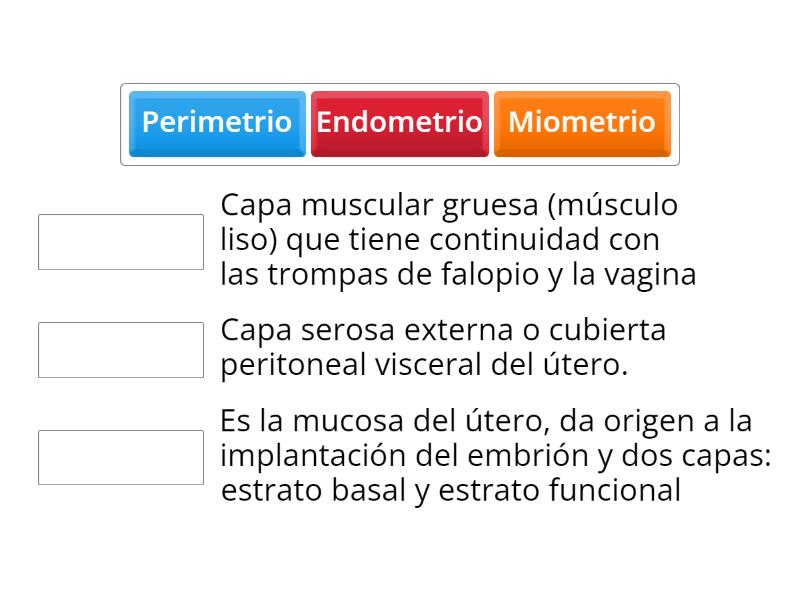 Perimetrio Endometrio Miometrio

Capa muscular gruesa (músculo liso) que tiene continuidad con las trompas de falopio y la vagina

Capa serosa externa o cubierta peritoneal visceral del útero.

Es la mucosa del útero, da origen a la implantación del embrión y dos capas: estrato basal y estrato funcional